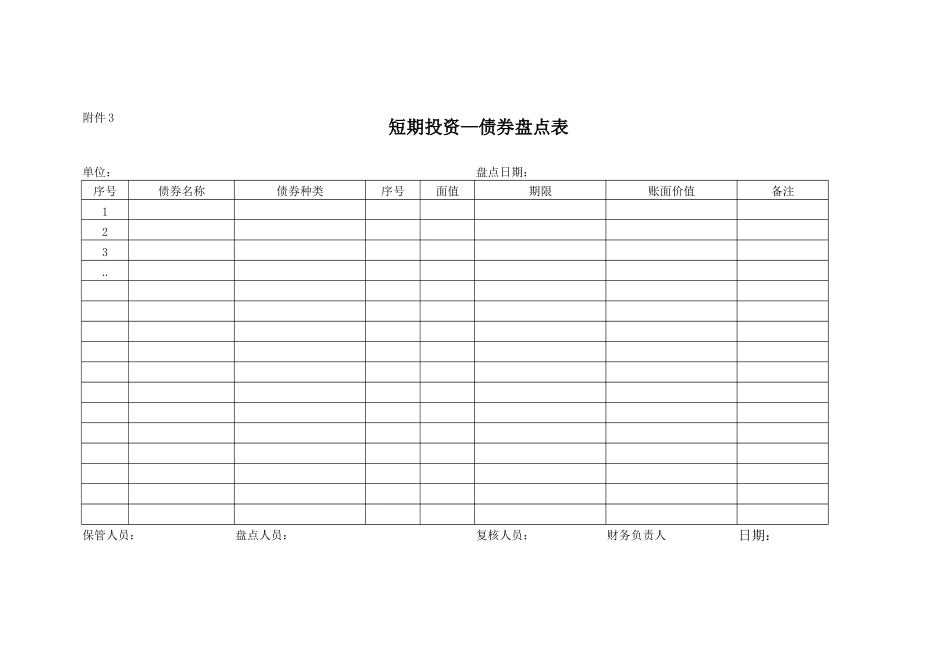 附件 3

短期投资—债券盘点表

单位： 盘点日期：

| 序号 | 债券名称 | 债券种类 | 序号 | 面值 | 期限 | 账面价值 | 备注 |
|---|---|---|---|---|---|---|---|
| 1 | | | | | | | |
| 2 | | | | | | | |
| 3 | | | | | | | |
| .. | | | | | | | |
| | | | | | | | |
| | | | | | | | |
| | | | | | | | |
| | | | | | | | |
| | | | | | | | |
| | | | | | | | |
| | | | | | | | |
| | | | | | | | |
| | | | | | | | |
| | | | | | | | |
| | | | | | | | |
| | | | | | | | |

保管人员： 盘点人员： 复核人员： 财务负责人 日期：